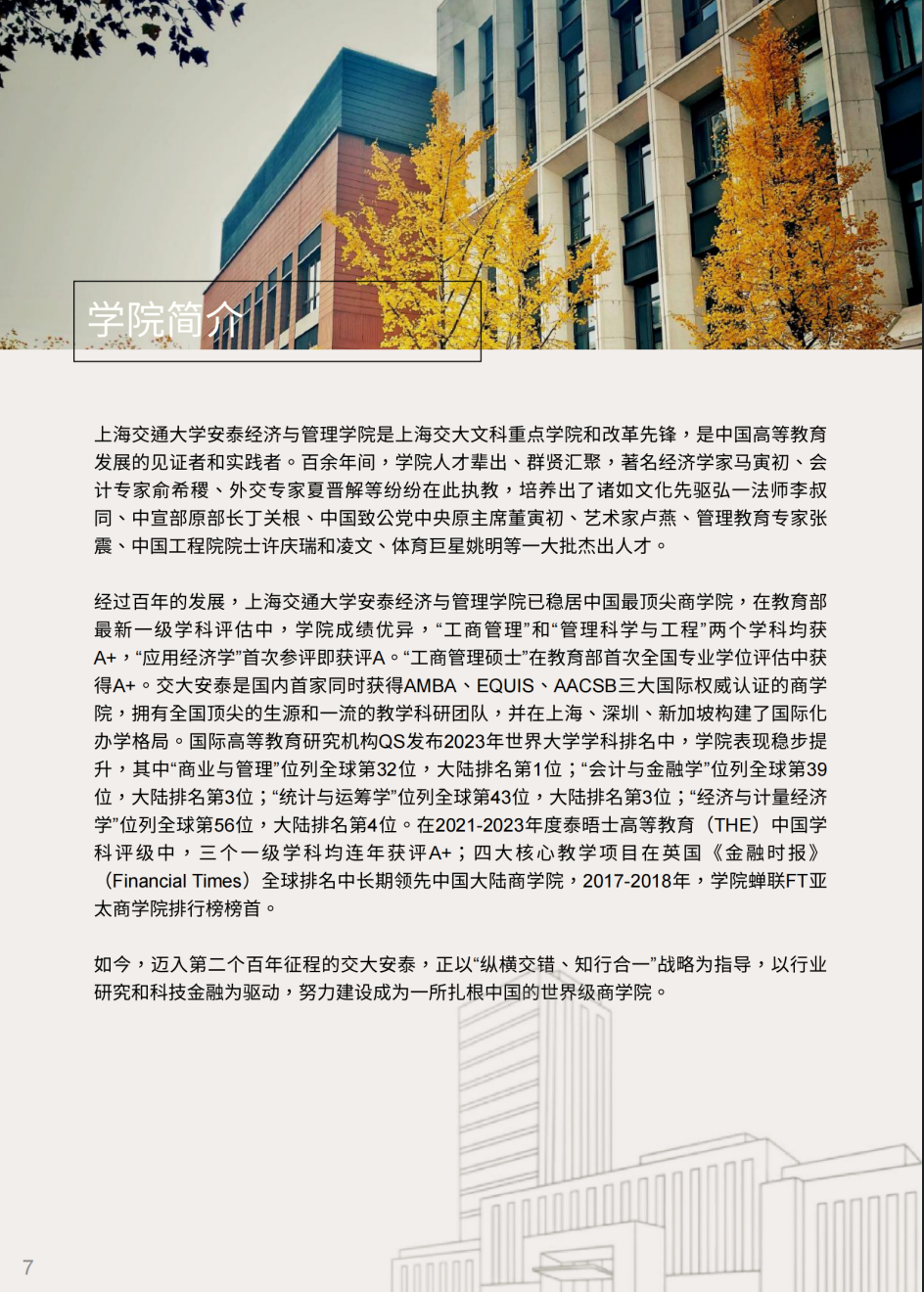 学院简介

上海交通大学安泰经济与管理学院是上海交大文科重点学院和改革先锋，是中国高等教育发展的见证者和实践者。百余年间，学院人才辈出、群贤汇聚，著名经济学家马寅初、会计专家俞希稷、外交专家夏晋解等纷纷在此执教，培养出了诸如文化先驱弘一法师李叔同、中宣部原部长丁关根、中国致公党中央原主席董寅初、艺术家卢燕、管理教育专家张震、中国工程院院士许庆瑞和凌文、体育巨星姚明等一大批杰出人才。

经过百年的发展，上海交通大学安泰经济与管理学院已稳居中国最顶尖商学院，在教育部最新一级学科评估中，学院成绩优异，“工商管理”和“管理科学与工程”两个学科均获A+，“应用经济学”首次参评即获评A。“工商管理硕士”在教育部首次全国专业学位评估中获得A+。交大安泰是国内首家同时获得AMBA、EQUIS、AACSB三大国际权威认证的商学院，拥有全国顶尖的生源和一流的教学科研团队，并在上海、深圳、新加坡构建了国际化办学格局。国际高等教育研究机构QS发布2023年世界大学学科排名中，学院表现稳步提升，其中“商业与管理”位列全球第32位，大陆排名第1位；“会计与金融学”位列全球第39位，大陆排名第3位；“统计与运筹学”位列全球第43位，大陆排名第3位；“经济与计量经济学”位列全球第56位，大陆排名第4位。在2021-2023年度泰晤士高等教育（THE）中国学科评级中，三个一级学科均连年获评A+；四大核心教学项目在英国《金融时报》（Financial Times）全球排名中长期领先中国大陆商学院，2017-2018年，学院蝉联FT亚太商学院排行榜榜首。

如今，迈入第二个百年征程的交大安泰，正以“纵横交错、知行合一”战略为指导，以行业研究和科技金融为驱动，努力建设成为一所扎根中国的世界级商学院。

7